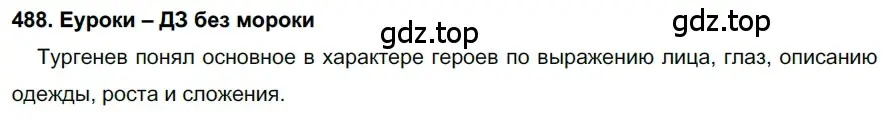 488. Еуроки – ДЗ без мороки

gdz.top

gdz.top

Тургенев понял основное в характере героев по выражению лица, глаз, описанию одежды, роста и сложения.